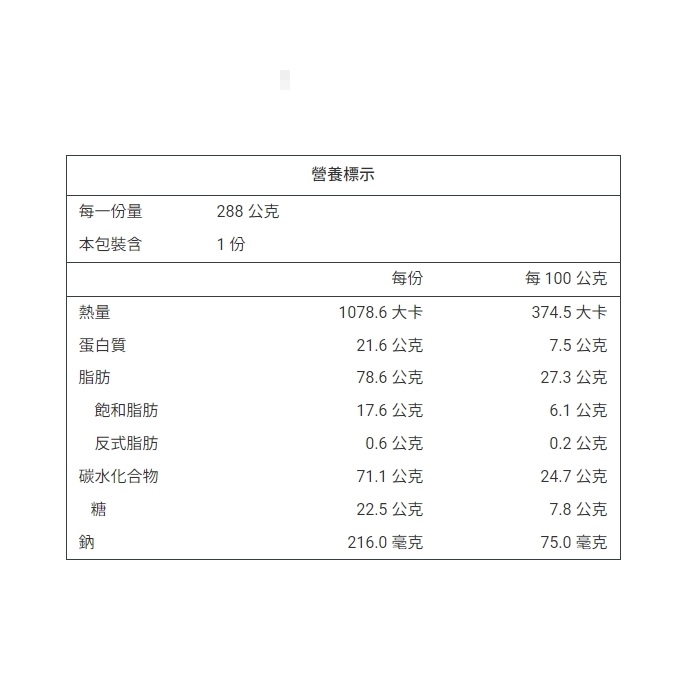 營養標示

每一份量 288公克
本包裝含 1份

|  | 每份 | 每100公克 |
|---|---|---|
| 熱量 | 1078.6大卡 | 374.5大卡 |
| 蛋白質 | 21.6公克 | 7.5公克 |
| 脂肪 | 78.6公克 | 27.3公克 |
| 飽和脂肪 | 17.6公克 | 6.1公克 |
| 反式脂肪 | 0.6公克 | 0.2公克 |
| 碳水化合物 | 71.1公克 | 24.7公克 |
| 糖 | 22.5公克 | 7.8公克 |
| 鈉 | 216.0毫克 | 75.0毫克 |